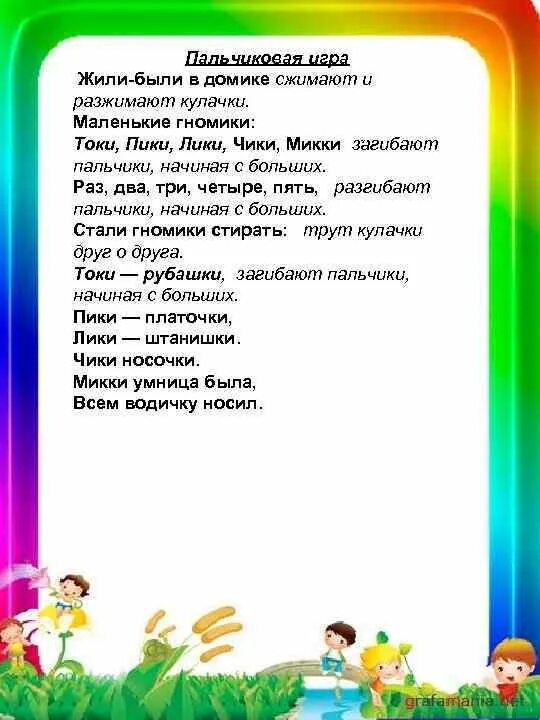 Пальчиковая игра

Жили-были в домике сжимают и разжимают кулачки.

Маленькие гномики:

Токи, Пики, Лики, Чики, Микки загибают пальчики, начиная с больших.

Раз, два, три, четыре, пять, разгибают пальчики, начиная с больших.

Стали гномики стирать: трут кулачки друг о друга.

Токи — рубашки, загибают пальчики, начиная с больших.

Пики — платочки,

Лики — штанишки.

Чики носочки.

Микки умница была,

Всем водичку носил.

grafamania.net